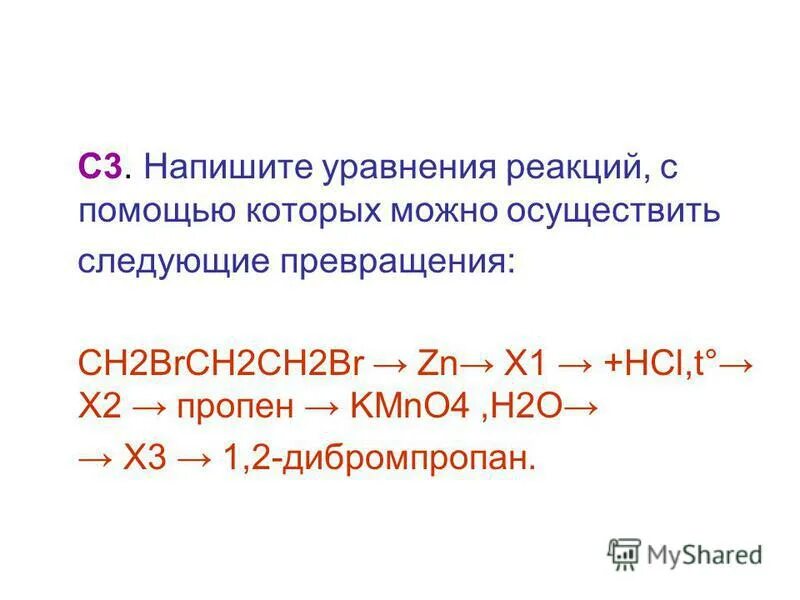 С3. Напишите уравнения реакций, с помощью которых можно осуществить следующие превращения:

CH2BrCH2CH2Br → Zn→ X1 → +HCl,t°→ X2 → пропен → KMnO4 ,H2O→ → X3 → 1,2-дибромпропан.

MyShared